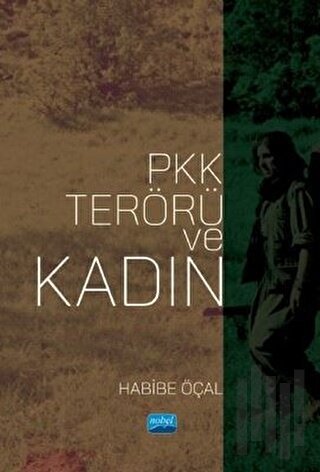 PKK
TERÖRÜ
ve
KADIN

HABİBE ÖÇAL

nobel